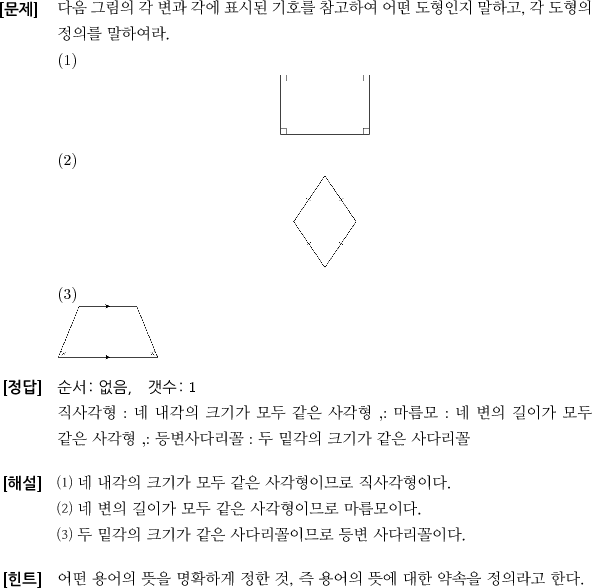 [문제] 다음 그림의 각 변과 각에 표시된 기호를 참고하여 어떤 도형인지 말하고, 각 도형의 정의를 말하여라.

(1)

(2)

(3)

[정답] 순서: 없음, 갯수: 1
직사각형 : 네 내각의 크기가 모두 같은 사각형 ,: 마름모 : 네 변의 길이가 모두 같은 사각형 ,: 등변사다리꼴 : 두 밑각의 크기가 같은 사다리꼴

[해설] (1) 네 내각의 크기가 모두 같은 사각형이므로 직사각형이다.
(2) 네 변의 길이가 모두 같은 사각형이므로 마름모이다.
(3) 두 밑각의 크기가 같은 사다리꼴이므로 등변 사다리꼴이다.

[힌트] 어떤 용어의 뜻을 명확하게 정한 것, 즉 용어의 뜻에 대한 약속을 정의라고 한다.